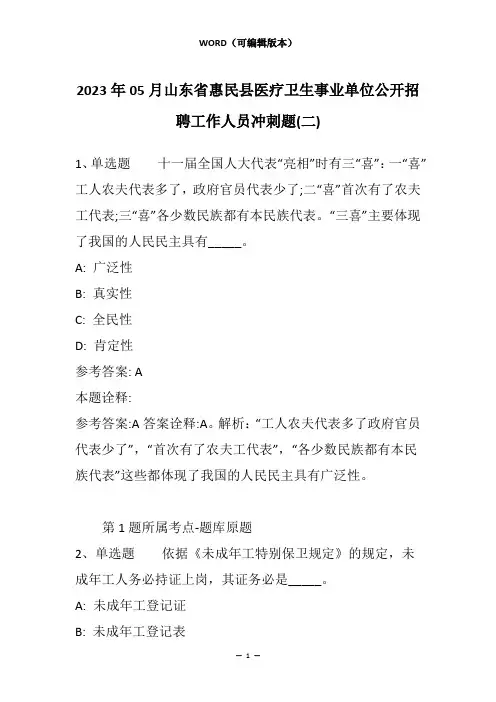 WORD（可编辑版本）

2023年05月山东省惠民县医疗卫生事业单位公开招聘工作人员冲刺题(二)

1、单选题　　十一届全国人大代表“亮相”时有三“喜”：一“喜”工人农夫代表多了，政府官员代表少了;二“喜”首次有了农夫工代表;三“喜”各少数民族都有本民族代表。“三喜”主要体现了我国的人民民主具有_____。

A: 广泛性

B: 真实性

C: 全民性

D: 肯定性

参考答案: A

本题诠释:

参考答案:A 答案诠释:A。解析：“工人农夫代表多了政府官员代表少了”，“首次有了农夫工代表”，“各少数民族都有本民族代表”这些都体现了我国的人民民主具有广泛性。

第1题所属考点-题库原题

2、单选题　　依据《未成年工特别保卫规定》的规定，未成年工人务必持证上岗，其证务必是_____。

A: 未成年工登记证

B: 未成年工登记表

— 1 —